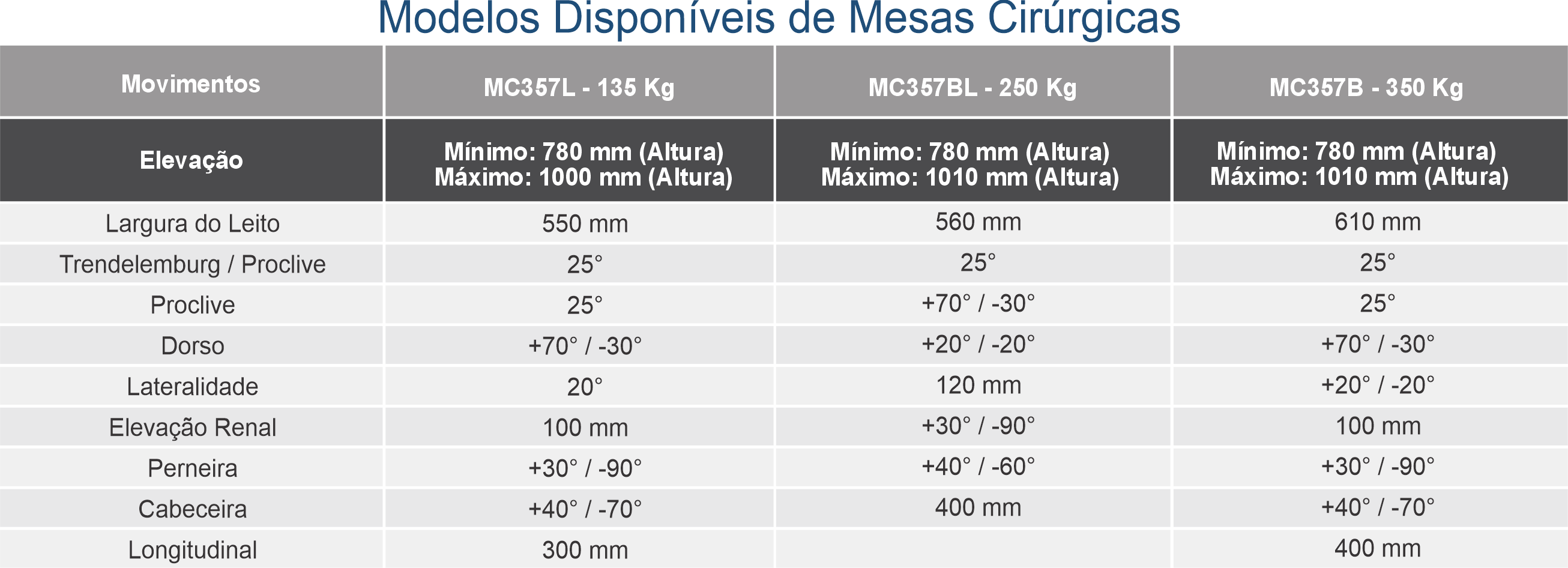 Modelos Disponíveis de Mesas Cirúrgicas

| Movimentos | MC357L - 135 Kg | MC357BL - 250 Kg | MC357B - 350 Kg |
|---|---|---|---|
| Elevação | Mínimo: 780 mm (Altura) Máximo: 1000 mm (Altura) | Mínimo: 780 mm (Altura) Máximo: 1010 mm (Altura) | Mínimo: 780 mm (Altura) Máximo: 1010 mm (Altura) |
| Largura do Leito | 550 mm | 560 mm | 610 mm |
| Trendelemburg / Proclive | 25° | 25° | 25° |
| Proclive | 25° | +70° / -30° | 25° |
| Dorso | +70° / -30° | +20° / -20° | +70° / -30° |
| Lateralidade | 20° | 120 mm | +20° / -20° |
| Elevação Renal | 100 mm | +30° / -90° | 100 mm |
| Perneira | +30° / -90° | +40° / -60° | +30° / -90° |
| Cabeceira | +40° / -70° | 400 mm | +40° / -70° |
| Longitudinal | 300 mm |  | 400 mm |